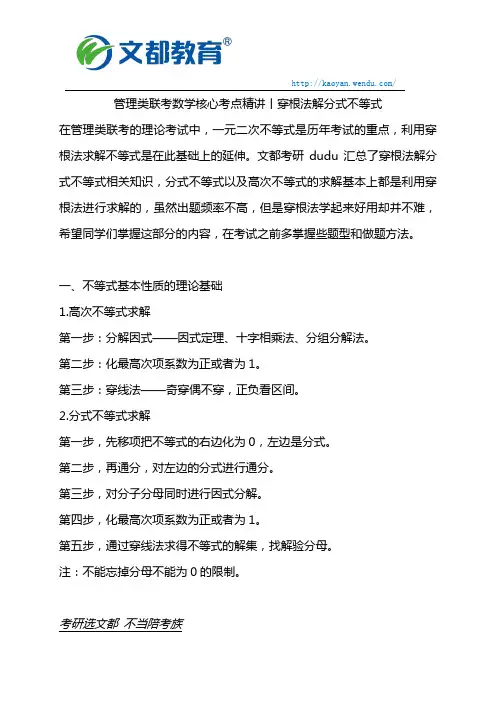 文都教育®

http://kaoyan.wendu.com/

管理类联考数学核心考点精讲丨穿根法解分式不等式

在管理类联考的理论考试中，一元二次不等式是历年考试的重点，利用穿根法求解不等式是在此基础上的延伸。文都考研 dudu 汇总了穿根法解分式不等式相关知识，分式不等式以及高次不等式的求解基本上都是利用穿根法进行求解的，虽然出题频率不高，但是穿根法学起来好用却并不难，希望同学们掌握这部分的内容，在考试之前多掌握些题型和做题方法。

一、不等式基本性质的理论基础

1.高次不等式求解

第一步：分解因式——因式定理、十字相乘法、分组分解法。

第二步：化最高次项系数为正或者为 1。

第三步：穿线法——奇穿偶不穿，正负看区间。

2.分式不等式求解

第一步，先移项把不等式的右边化为 0，左边是分式。

第二步，再通分，对左边的分式进行通分。

第三步，对分子分母同时进行因式分解。

第四步，化最高次项系数为正或者为 1。

第五步，通过穿线法求得不等式的解集，找解验分母。

注：不能忘掉分母不能为 0 的限制。

考研选文都 不当陪考族